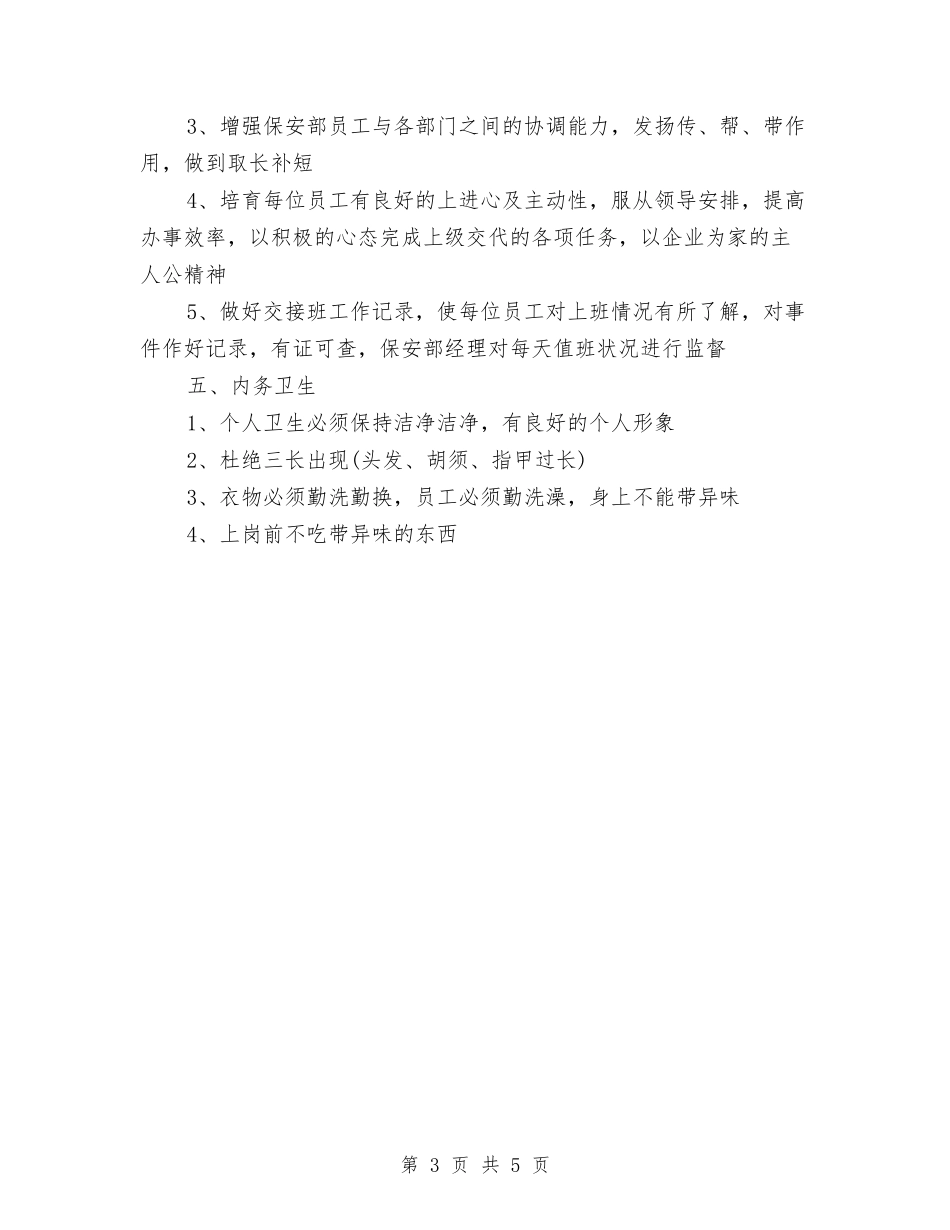 3、增强保安部员工与各部门之间的协调能力，发扬传、帮、带作用，做到取长补短

4、培育每位员工有良好的上进心及主动性，服从领导安排，提高办事效率，以积极的心态完成上级交代的各项任务，以企业为家的主人公精神

5、做好交接班工作记录，使每位员工对上班情况有所了解，对事件作好记录，有证可查，保安部经理对每天值班状况进行监督

五、内务卫生

1、个人卫生必须保持洁净洁净，有良好的个人形象

2、杜绝三长出现(头发、胡须、指甲过长)

3、衣物必须勤洗勤换，员工必须勤洗澡，身上不能带异味

4、上岗前不吃带异味的东西

第 3 页 共 5 页